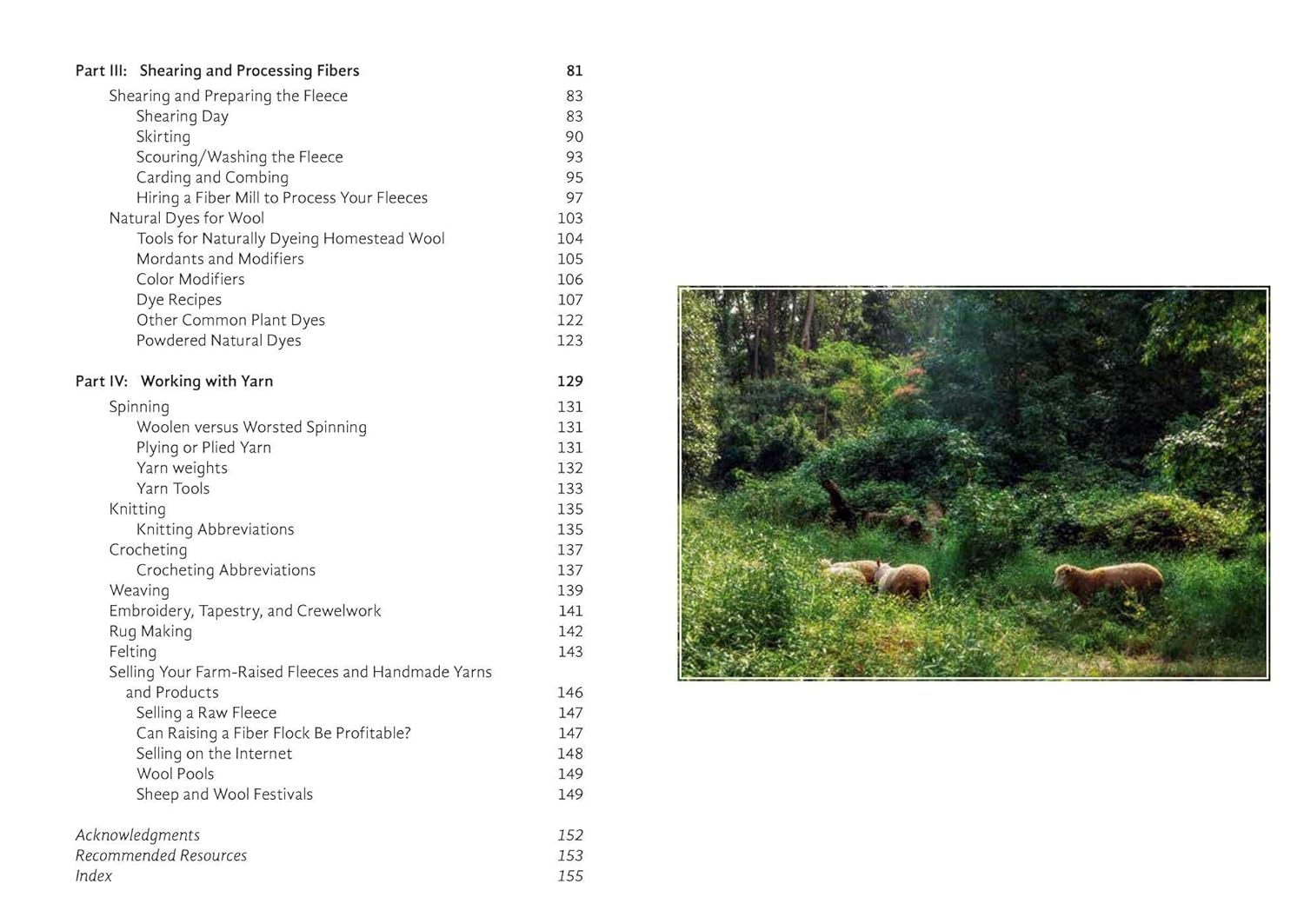 Part III: Shearing and Processing Fibers 81
Shearing and Preparing the Fleece 83
Shearing Day 83
Skirting 90
Scouring/Washing the Fleece 93
Carding and Combing 95
Hiring a Fiber Mill to Process Your Fleeces 97
Natural Dyes for Wool 103
Tools for Naturally Dyeing Homestead Wool 104
Mordants and Modifiers 105
Color Modifiers 106
Dye Recipes 107
Other Common Plant Dyes 122
Powdered Natural Dyes 123

Part IV: Working with Yarn 129
Spinning 131
Woolen versus Worsted Spinning 131
Plying or Plied Yarn 131
Yarn weights 132
Yarn Tools 133
Knitting 135
Knitting Abbreviations 135
Crocheting 137
Crocheting Abbreviations 137
Weaving 139
Embroidery, Tapestry, and Crewelwork 141
Rug Making 142
Felting 143
Selling Your Farm-Raised Fleeces and Handmade Yarns and Products 146
Selling a Raw Fleece 147
Can Raising a Fiber Flock Be Profitable? 147
Selling on the Internet 148
Wool Pools 149
Sheep and Wool Festivals 149

Acknowledgments 152
Recommended Resources 153
Index 155